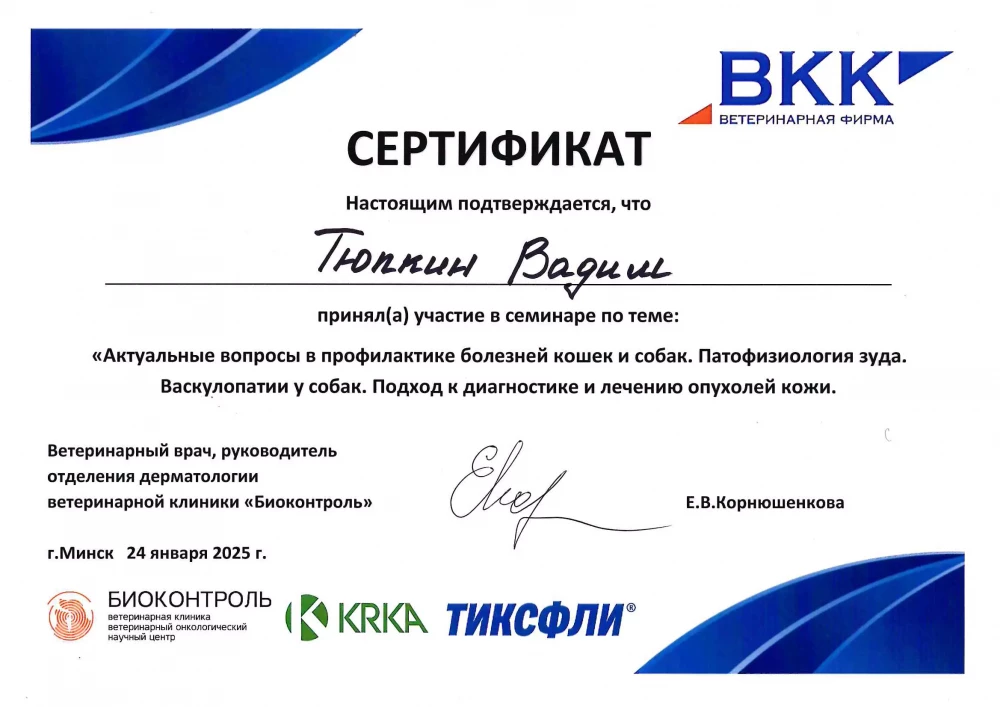 ВКК
ВЕТЕРИНАРНАЯ ФИРМА

СЕРТИФИКАТ

Настоящим подтверждается, что

Тюпкин Вадим

принял(а) участие в семинаре по теме:

«Актуальные вопросы в профилактике болезней кошек и собак. Патофизиология зуда. Васкулопатии у собак. Подход к диагностике и лечению опухолей кожи.

Ветеринарный врач, руководитель отделения дерматологии ветеринарной клиники «Биоконтроль»

Е.В.Корнюшенкова

г.Минск 24 января 2025 г.

БИОКОНТРОЛЬ
ветеринарная клиника
ветеринарный онкологический научный центр

KRKA

ТИКСФЛИ®